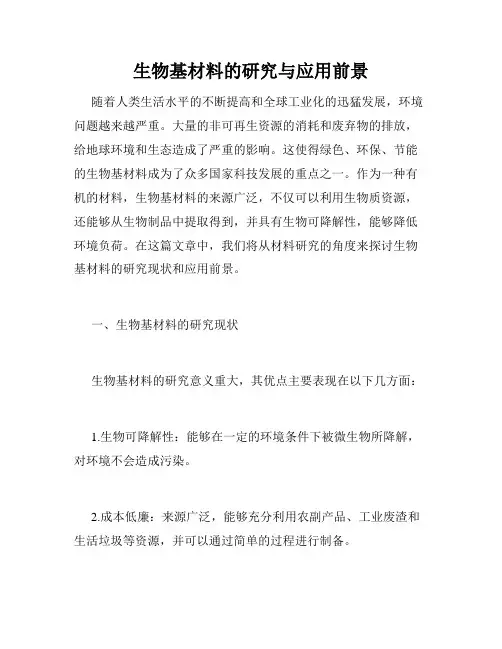 生物基材料的研究与应用前景

随着人类生活水平的不断提高和全球工业化的迅猛发展，环境问题越来越严重。大量的非可再生资源的消耗和废弃物的排放，给地球环境和生态造成了严重的影响。这使得绿色、环保、节能的生物基材料成为了众多国家科技发展的重点之一。作为一种有机的材料，生物基材料的来源广泛，不仅可以利用生物质资源，还能够从生物制品中提取得到，并具有生物可降解性，能够降低环境负荷。在这篇文章中，我们将从材料研究的角度来探讨生物基材料的研究现状和应用前景。

一、生物基材料的研究现状

生物基材料的研究意义重大，其优点主要表现在以下几方面：

1.生物可降解性：能够在一定的环境条件下被微生物所降解，对环境不会造成污染。

2.成本低廉：来源广泛，能够充分利用农副产品、工业废渣和生活垃圾等资源，并可以通过简单的过程进行制备。